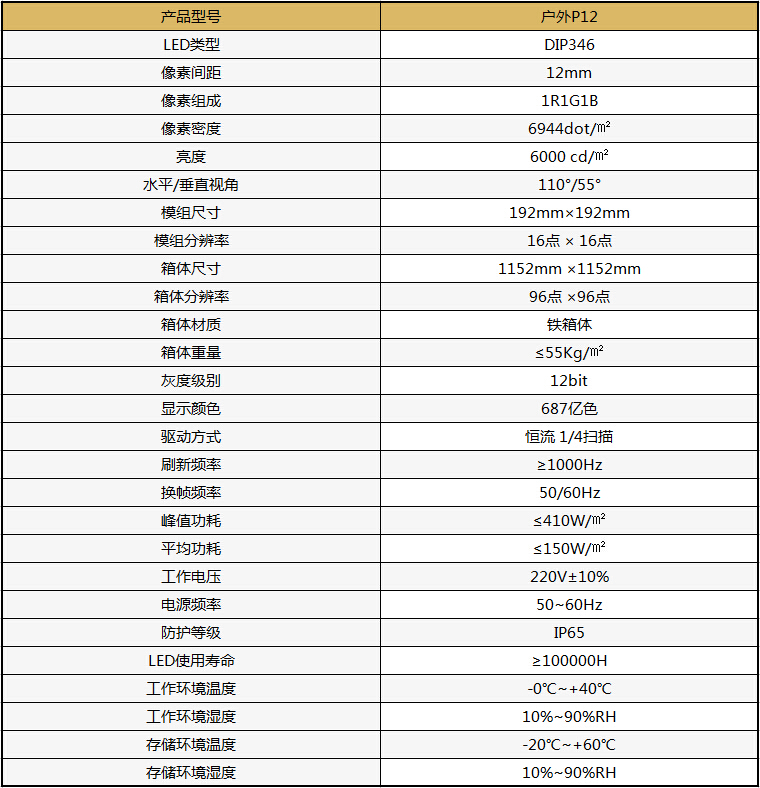 | 产品型号 | 户外P12 |
|---|---|
| LED类型 | DIP346 |
| 像素间距 | 12mm |
| 像素组成 | 1R1G1B |
| 像素密度 | 6944dot/㎡ |
| 亮度 | 6000 cd/㎡ |
| 水平/垂直视角 | 110°/55° |
| 模组尺寸 | 192mm×192mm |
| 模组分辨率 | 16点 × 16点 |
| 箱体尺寸 | 1152mm ×1152mm |
| 箱体分辨率 | 96点 ×96点 |
| 箱体材质 | 铁箱体 |
| 箱体重量 | ≤55Kg/㎡ |
| 灰度级别 | 12bit |
| 显示颜色 | 687亿色 |
| 驱动方式 | 恒流 1/4扫描 |
| 刷新频率 | ≥1000Hz |
| 换帧频率 | 50/60Hz |
| 峰值功耗 | ≤410W/㎡ |
| 平均功耗 | ≤150W/㎡ |
| 工作电压 | 220V±10% |
| 电源频率 | 50~60Hz |
| 防护等级 | IP65 |
| LED使用寿命 | ≥100000H |
| 工作环境温度 | -0℃~+40℃ |
| 工作环境湿度 | 10%~90%RH |
| 存储环境温度 | -20℃~+60℃ |
| 存储环境湿度 | 10%~90%RH |